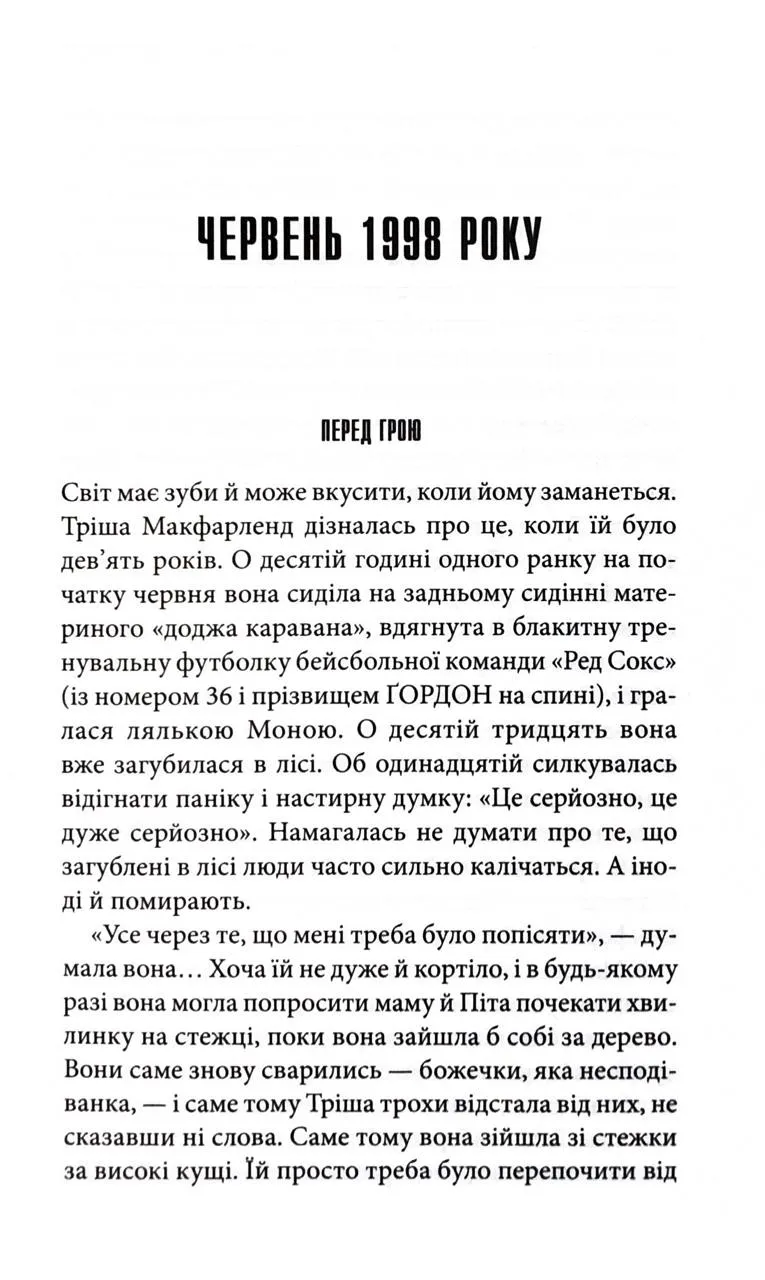 ЧЕРВЕНЬ 1998 РОКУ

ПЕРЕД ГРОЮ

Світ має зуби й може вкусити, коли йому заманеться. Тріша Макфарленд дізналась про це, коли їй було дев'ять років. О десятій годині одного ранку на початку червня вона сиділа на задньому сидінні материного «доджа каравана», вдягнута в блакитну тренувальну футболку бейсбольної команди «Ред Сокс» (із номером 36 і прізвищем ҐОРДОН на спині), і гралася лялькою Моною. О десятій тридцять вона вже загубилася в лісі. Об одинадцятій силкувалась відігнати паніку і настирну думку: «Це серйозно, це дуже серйозно». Намагалась не думати про те, що загублені в лісі люди часто сильно калічаться. А іноді й помирають.

«Усе через те, що мені треба було попісяти», — думала вона... Хоча їй не дуже й кортіло, і в будь-якому разі вона могла попросити маму й Піта почекати хвилинку на стежці, поки вона зайшла б собі за дерево. Вони саме знову сварились — божечки, яка несподіванка, — і саме тому Тріша трохи відстала від них, не сказавши ні слова. Саме тому вона зійшла зі стежки за високі кущі. Їй просто треба було перепочити від